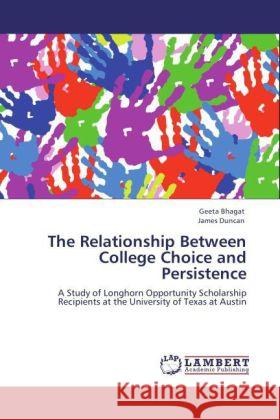 Geeta Bhagat
James Duncan

The Relationship Between College Choice and Persistence

A Study of Longhorn Opportunity Scholarship Recipients at the University of Texas at Austin

LAP
LAMBERT
Academic Publishing

Kraina Książek